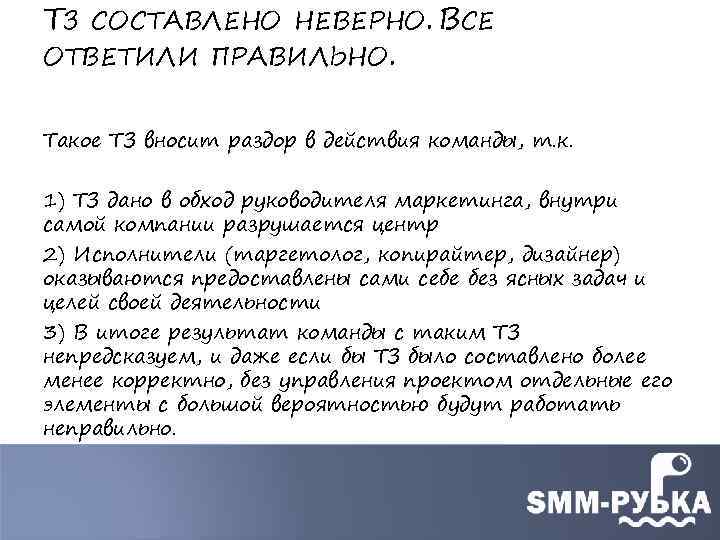 ТЗ СОСТАВЛЕНО НЕВЕРНО. ВСЕ ОТВЕТИЛИ ПРАВИЛЬНО.

Такое ТЗ вносит раздор в действия команды, т.к.

1) ТЗ дано в обход руководителя маркетинга, внутри самой компании разрушается центр

2) Исполнители (таргетолог, копирайтер, дизайнер) оказываются предоставлены сами себе без ясных задач и целей своей деятельности

3) В итоге результат команды с таким ТЗ непредсказуем, и даже если бы ТЗ было составлено более менее корректно, без управления проектом отдельные его элементы с большой вероятностью будут работать неправильно.

SMM-РУБКА